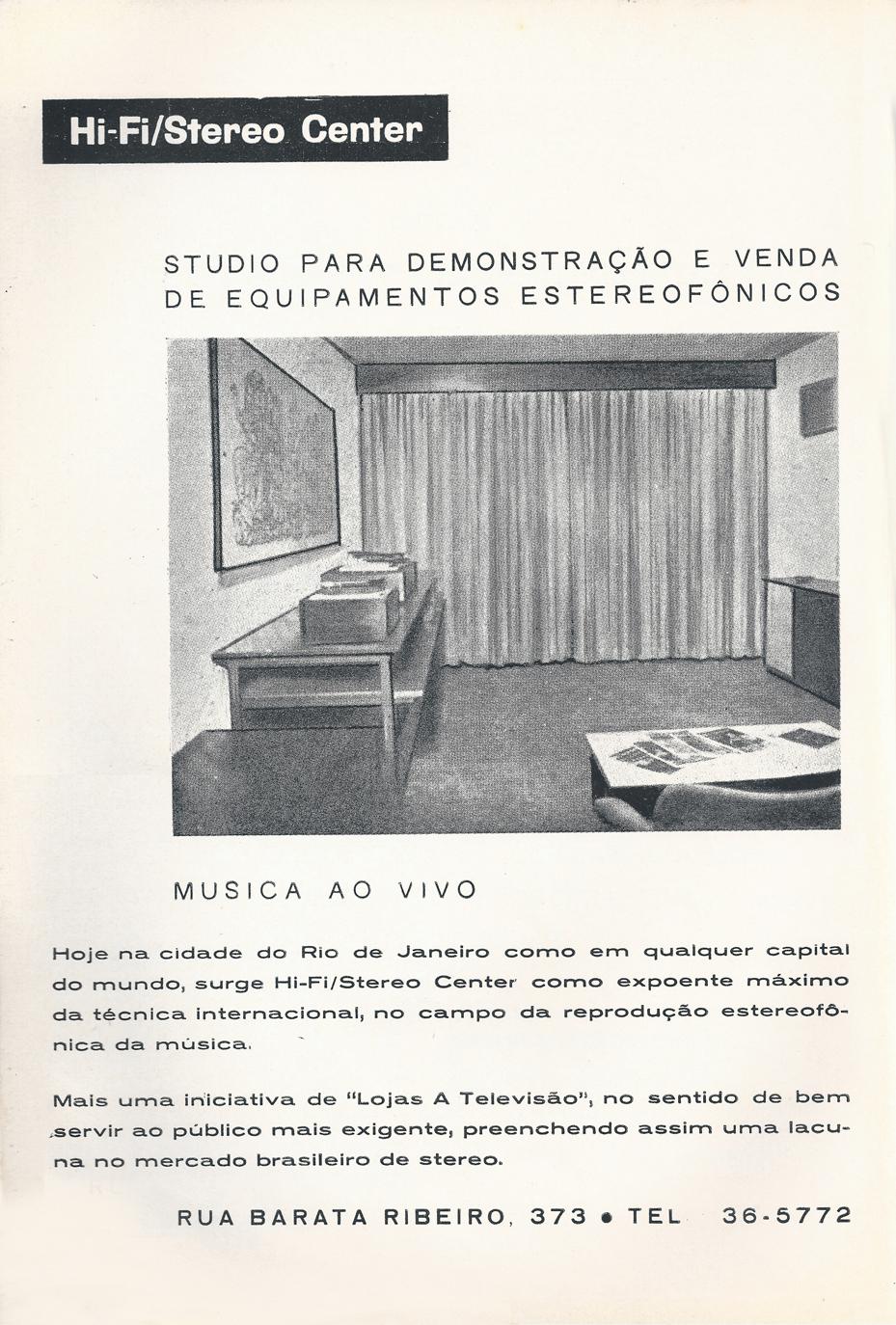 Hi-Fi/Stereo Center

STUDIO PARA DEMONSTRAÇÃO E VENDA DE EQUIPAMENTOS ESTEREOFÔNICOS

MUSICA AO VIVO

Hoje na cidade do Rio de Janeiro como em qualquer capital do mundo, surge Hi-Fi/Stereo Center como expoente máximo da técnica internacional, no campo da reprodução estereofônica da música.

Mais uma iniciativa de "Lojas A Televisão", no sentido de bem servir ao público mais exigente, preenchendo assim uma lacuna no mercado brasileiro de stereo.

RUA BARATA RIBEIRO, 373 • TEL 36-5772